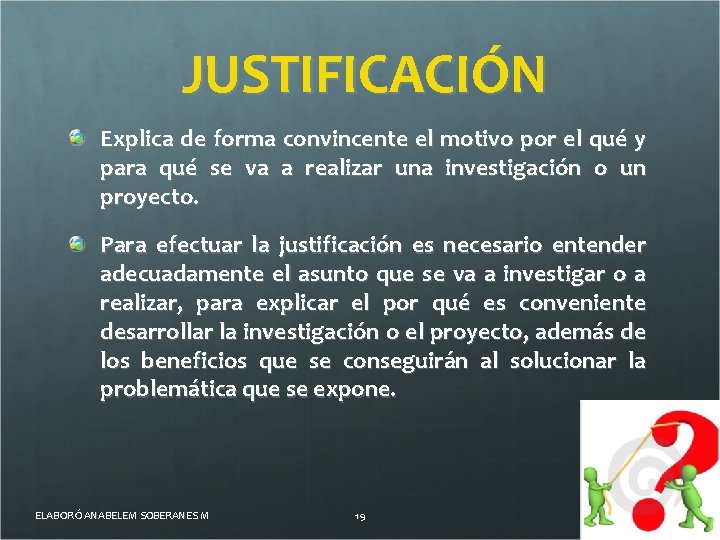 JUSTIFICACIÓN

• Explica de forma convincente el motivo por el qué y para qué se va a realizar una investigación o un proyecto.

• Para efectuar la justificación es necesario entender adecuadamente el asunto que se va a investigar o a realizar, para explicar el por qué es conveniente desarrollar la investigación o el proyecto, además de los beneficios que se conseguirán al solucionar la problemática que se expone.

ELABORÓ ANABELEM SOBERANES M

19